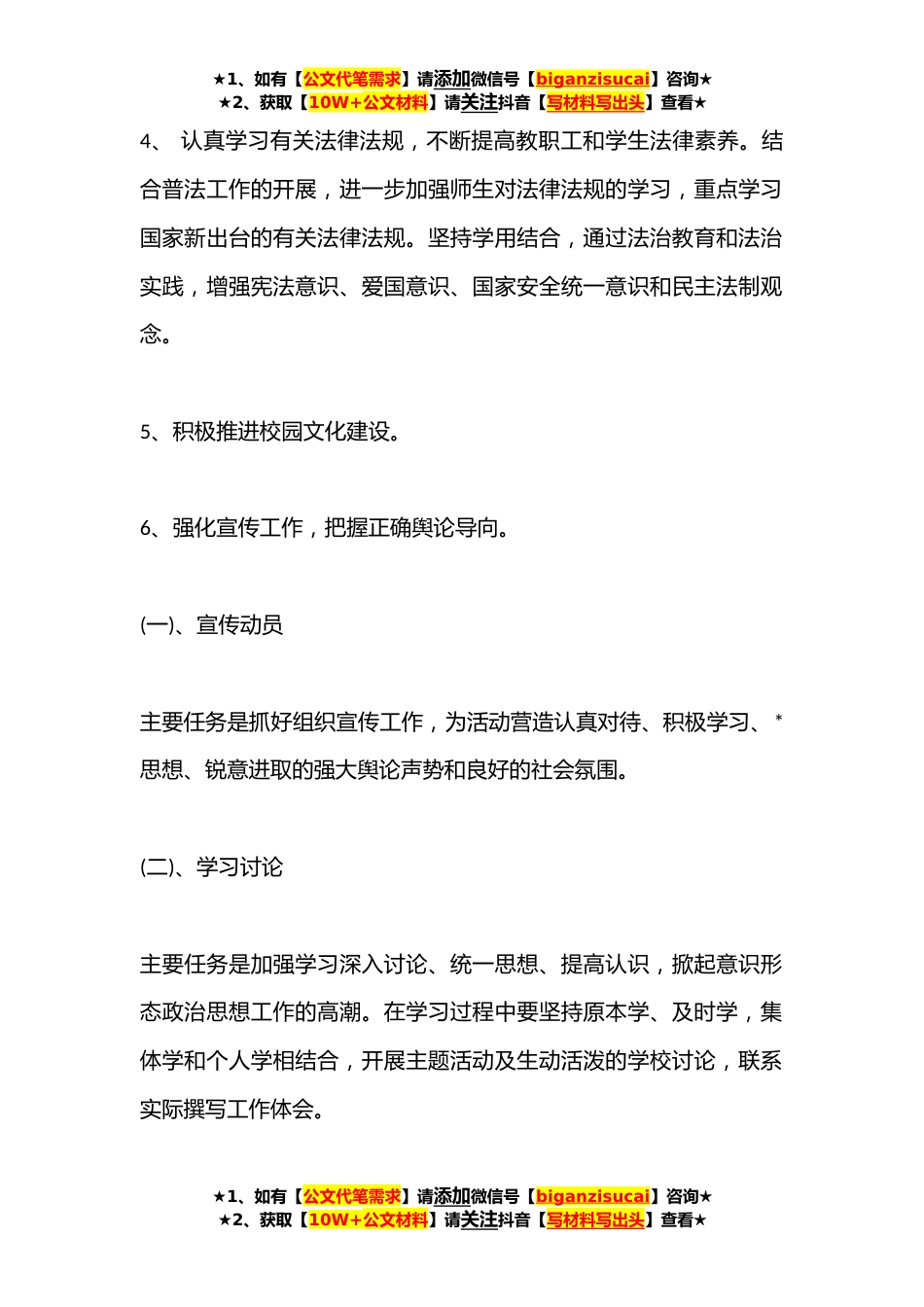 ★1、如有【公文代笔需求】请添加微信号【biganzisucai】咨询★
★2、获取【10W+公文材料】请关注抖音【写材料写出头】查看★

4、 认真学习有关法律法规，不断提高教职工和学生法律素养。结合普法工作的开展，进一步加强师生对法律法规的学习，重点学习国家新出台的有关法律法规。坚持学用结合，通过法治教育和法治实践，增强宪法意识、爱国意识、国家安全统一意识和民主法制观念。

5、积极推进校园文化建设。

6、强化宣传工作，把握正确舆论导向。

(一)、宣传动员

主要任务是抓好组织宣传工作，为活动营造认真对待、积极学习、*思想、锐意进取的强大舆论声势和良好的社会氛围。

(二)、学习讨论

主要任务是加强学习深入讨论、统一思想、提高认识，掀起意识形态政治思想工作的高潮。在学习过程中要坚持原本学、及时学，集体学和个人学相结合，开展主题活动及生动活泼的学校讨论，联系实际撰写工作体会。

★1、如有【公文代笔需求】请添加微信号【biganzisucai】咨询★
★2、获取【10W+公文材料】请关注抖音【写材料写出头】查看★